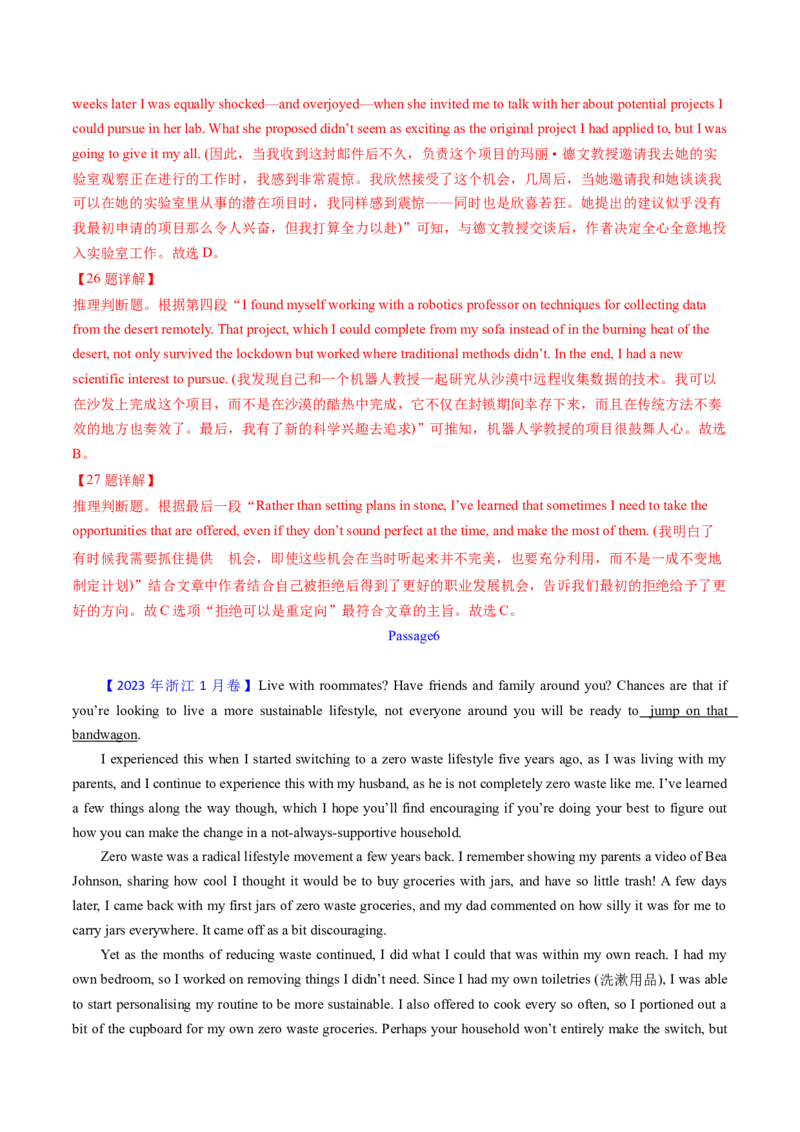 weeks later I was equally shocked—and overjoyed—when she invited me to talk with her about potential projects I could pursue in her lab. What she proposed didn't seem as exciting as the original project I had applied to, but I was going to give it my all. (因此，当我收到这封邮件后不久，负责这个项目的玛丽·德文教授邀请我去她的实验室观察正在进行的工作时，我感到非常震惊。我欣然接受了这个机会，几周后，当她邀请我和她谈谈我可以在她的实验室里从事的潜在项目时，我同样感到震惊——同时也是欣喜若狂。她提出的建议似乎没有我最初申请的项目那么令人兴奋，但我打算全力以赴)”可知，与德文教授交谈后，作者决定全心全意地投入实验室工作。故选 D。

【26 题详解】

推理判断题。根据第四段“I found myself working with a robotics professor on techniques for collecting data from the desert remotely. That project, which I could complete from my sofa instead of in the burning heat of the desert, not only survived the lockdown but worked where traditional methods didn't. In the end, I had a new scientific interest to pursue. (我发现自己和一个机器人教授一起研究从沙漠中远程收集数据的技术。我可以在沙发上完成这个项目，而不是在沙漠的酷热中完成，它不仅在封锁期间幸存下来，而且在传统方法不奏效的地方也奏效了。最后，我有了新的科学兴趣去追求)”可推知，机器人学教授的项目很鼓舞人心。故选 B。

【27 题详解】

推理判断题。根据最后一段“Rather than setting plans in stone, I've learned that sometimes I need to take the opportunities that are offered, even if they don't sound perfect at the time, and make the most of them. (我明白了有时候我需要抓住提供 机会，即使这些机会在当时听起来并不完美，也要充分利用，而不是一成不变地制定计划)”结合文章中作者结合自己被拒绝后得到了更好的职业发展机会，告诉我们最初的拒绝给予了更好的方向。故 C 选项“拒绝可以是重定向”最符合文章的主旨。故选 C。

Passage6

【2023 年浙江 1 月卷】Live with roommates? Have friends and family around you? Chances are that if you're looking to live a more sustainable lifestyle, not everyone around you will be ready to jump on that bandwagon.

I experienced this when I started switching to a zero waste lifestyle five years ago, as I was living with my parents, and I continue to experience this with my husband, as he is not completely zero waste like me. I've learned a few things along the way though, which I hope you'll find encouraging if you're doing your best to figure out how you can make the change in a not-always-supportive household.

Zero waste was a radical lifestyle movement a few years back. I remember showing my parents a video of Bea Johnson, sharing how cool I thought it would be to buy groceries with jars, and have so little trash! A few days later, I came back with my first jars of zero waste groceries, and my dad commented on how silly it was for me to carry jars everywhere. It came off as a bit discouraging.

Yet as the months of reducing waste continued, I did what I could that was within my own reach. I had my own bedroom, so I worked on removing things I didn't need. Since I had my own toiletries (洗漱用品), I was able to start personalising my routine to be more sustainable. I also offered to cook every so often, so I portioned out a bit of the cupboard for my own zero waste groceries. Perhaps your household won't entirely make the switch, but